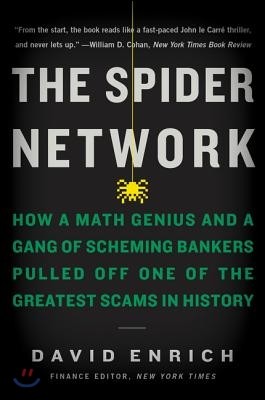 "From the start, the book reads like a fast-paced John le Carré thriller, and never lets up." —William D. Cohan, New York Times Book Review

THE SPIDER NETWORK

HOW A MATH GENIUS AND A GANG OF SCHEMING BANKERS PULLED OFF ONE OF THE GREATEST SCAMS IN HISTORY

DAVID ENRICH

FINANCE EDITOR, NEW YORK TIMES